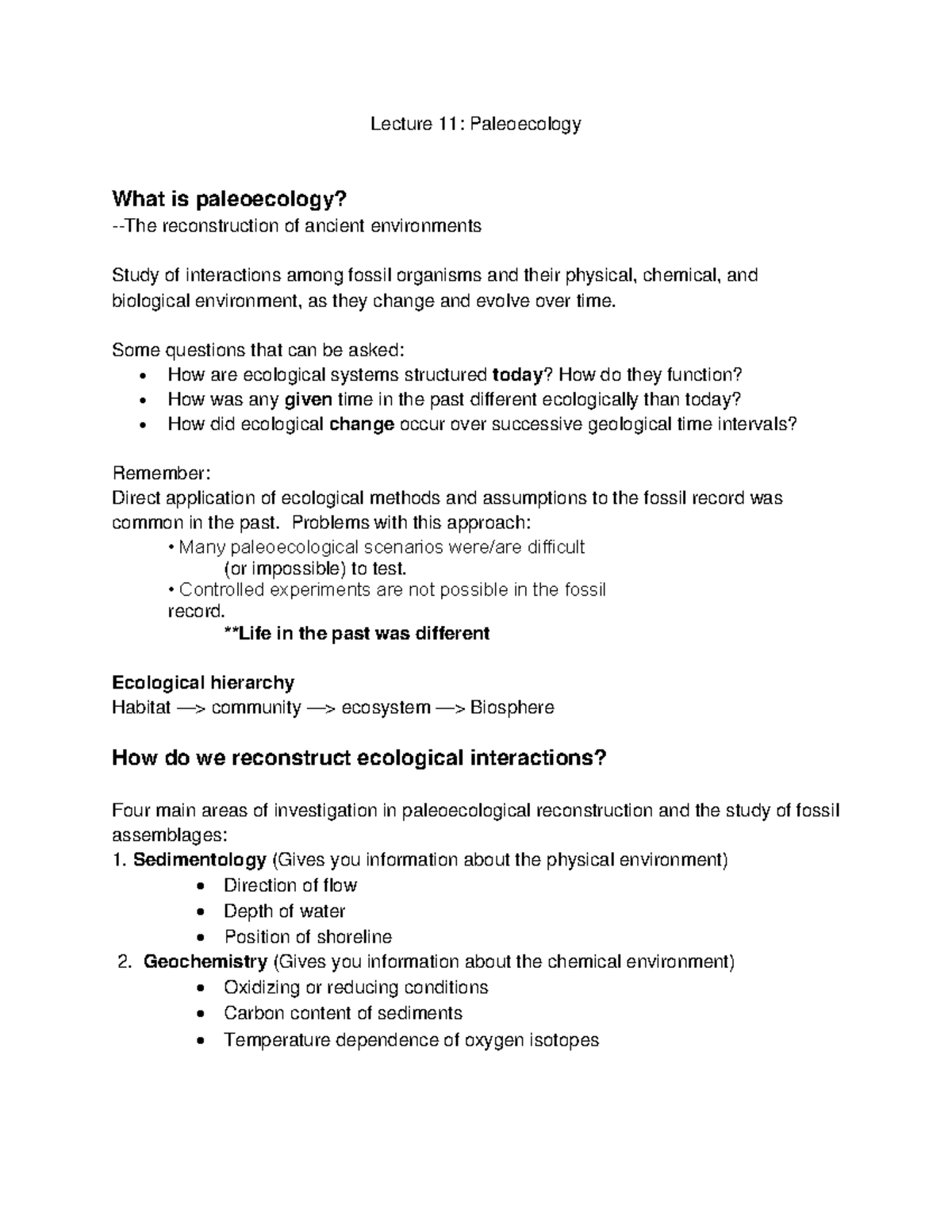 Lecture 11: Paleoecology

What is paleoecology?
--The reconstruction of ancient environments

Study of interactions among fossil organisms and their physical, chemical, and biological environment, as they change and evolve over time.

Some questions that can be asked:
• How are ecological systems structured today? How do they function?
• How was any given time in the past different ecologically than today?
• How did ecological change occur over successive geological time intervals?

Remember:
Direct application of ecological methods and assumptions to the fossil record was common in the past. Problems with this approach:
• Many paleoecological scenarios were/are difficult (or impossible) to test.
• Controlled experiments are not possible in the fossil record.
**Life in the past was different

Ecological hierarchy
Habitat —> community —> ecosystem —> Biosphere

How do we reconstruct ecological interactions?

Four main areas of investigation in paleoecological reconstruction and the study of fossil assemblages:
1. Sedimentology (Gives you information about the physical environment)
• Direction of flow
• Depth of water
• Position of shoreline
2. Geochemistry (Gives you information about the chemical environment)
• Oxidizing or reducing conditions
• Carbon content of sediments
• Temperature dependence of oxygen isotopes